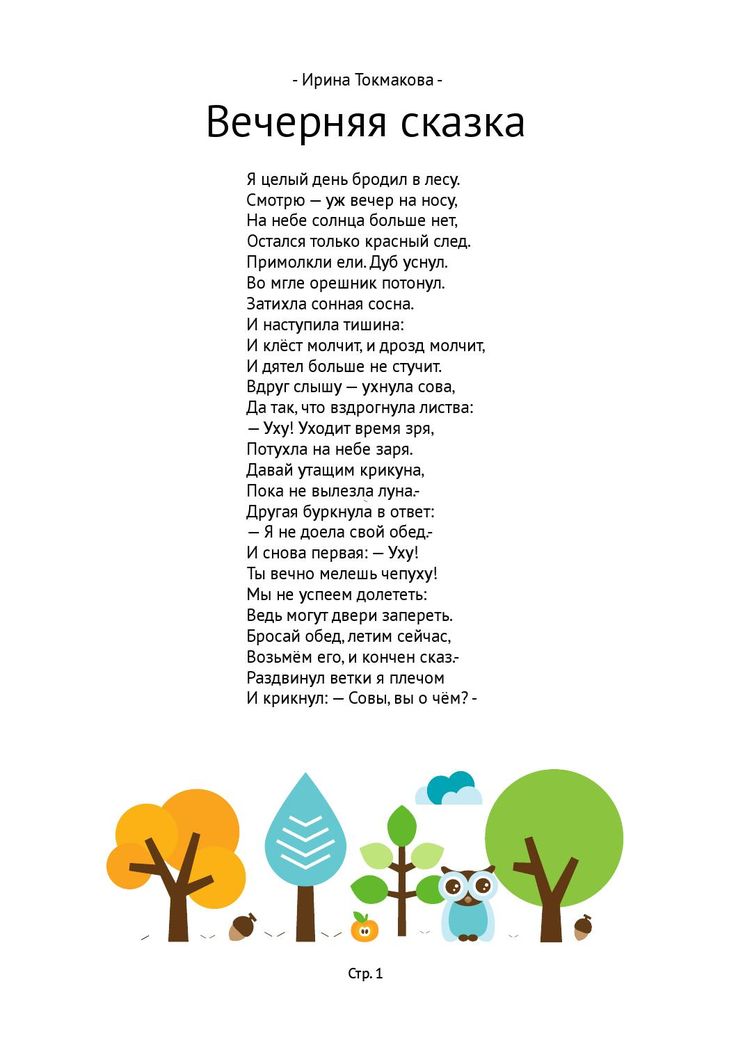 - Ирина Токмакова -

Вечерняя сказка

Я целый день бродил в лесу.
Смотрю — уж вечер на носу,
На небе солнца больше нет,
Остался только красный след.
Примолкли ели. Дуб уснул.
Во мгле орешник потонул.
Затихла сонная сосна.
И наступила тишина:
И клёст молчит, и дрозд молчит,
И дятел больше не стучит.
Вдруг слышу — ухнула сова,
Да так, что вздрогнула листва:
— Уху! Уходит время зря,
Потухла на небе заря.
Давай утащим крикуна,
Пока не вылезла луна.-
Другая буркнула в ответ:
— Я не доела свой обед.-
И снова первая: — Уху!
Ты вечно мелешь чепуху!
Мы не успеем долететь:
Ведь могут двери запереть.
Бросай обед, летим сейчас,
Возьмём его, и кончен сказ.-
Раздвинул ветки я плечом
И крикнул: — Совы, вы о чём? -

Стр. 1